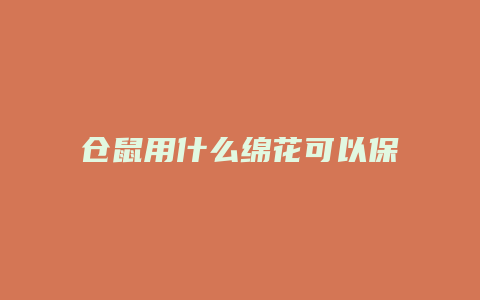 仓鼠用什么绵花可以保